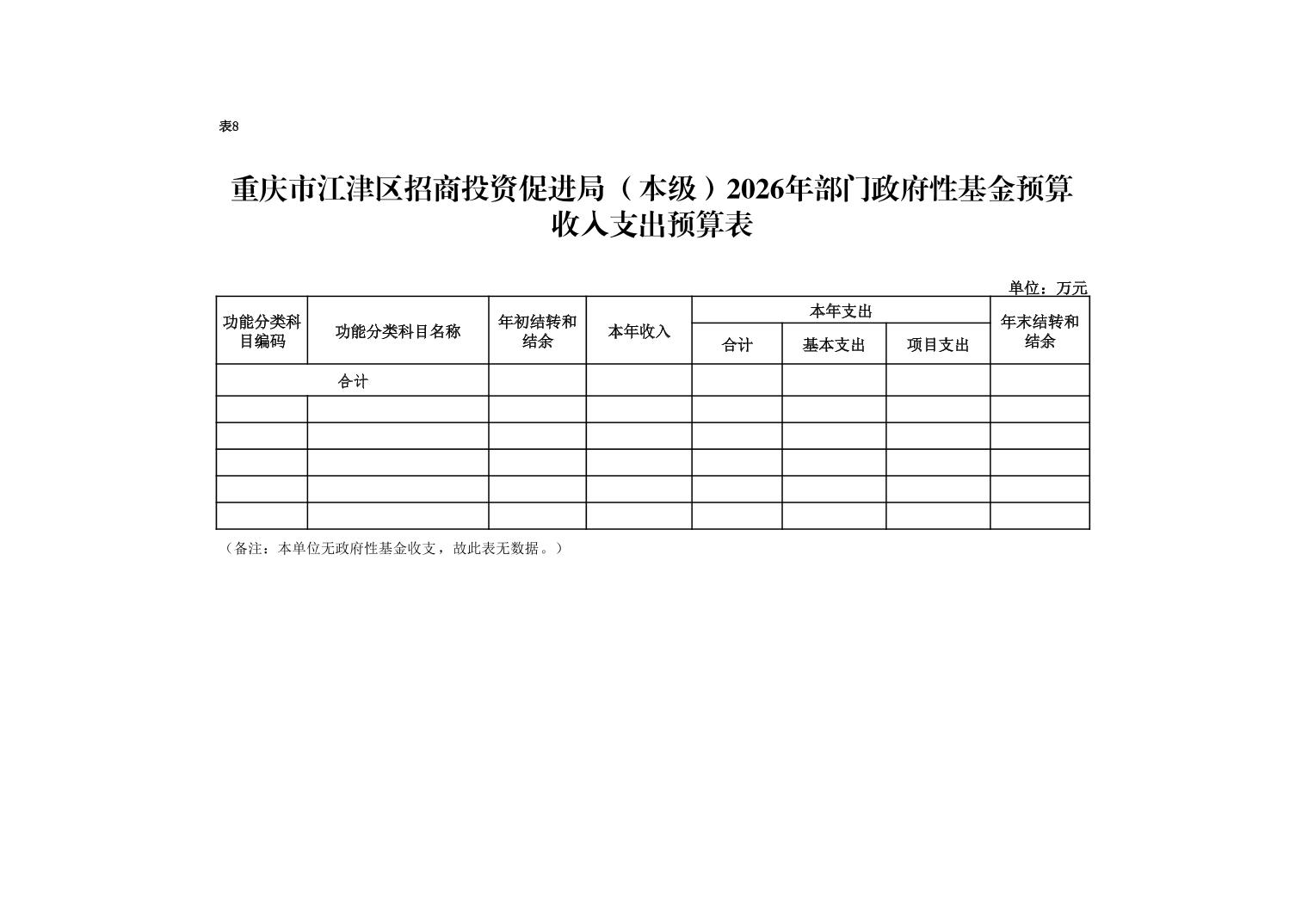 表8

重庆市江津区招商投资促进局（本级）2026年部门政府性基金预算收入支出预算表

单位：万元

| 功能分类科目编码 | 功能分类科目名称 | 年初结转和结余 | 本年收入 | 本年支出 合计 | 本年支出 基本支出 | 本年支出 项目支出 | 年末结转和结余 |
|---|---|---|---|---|---|---|---|
| 合计 | | | | | | | |
| | | | | | | | |
| | | | | | | | |
| | | | | | | | |
| | | | | | | | |
| | | | | | | | |

（备注：本单位无政府性基金收支，故此表无数据。）